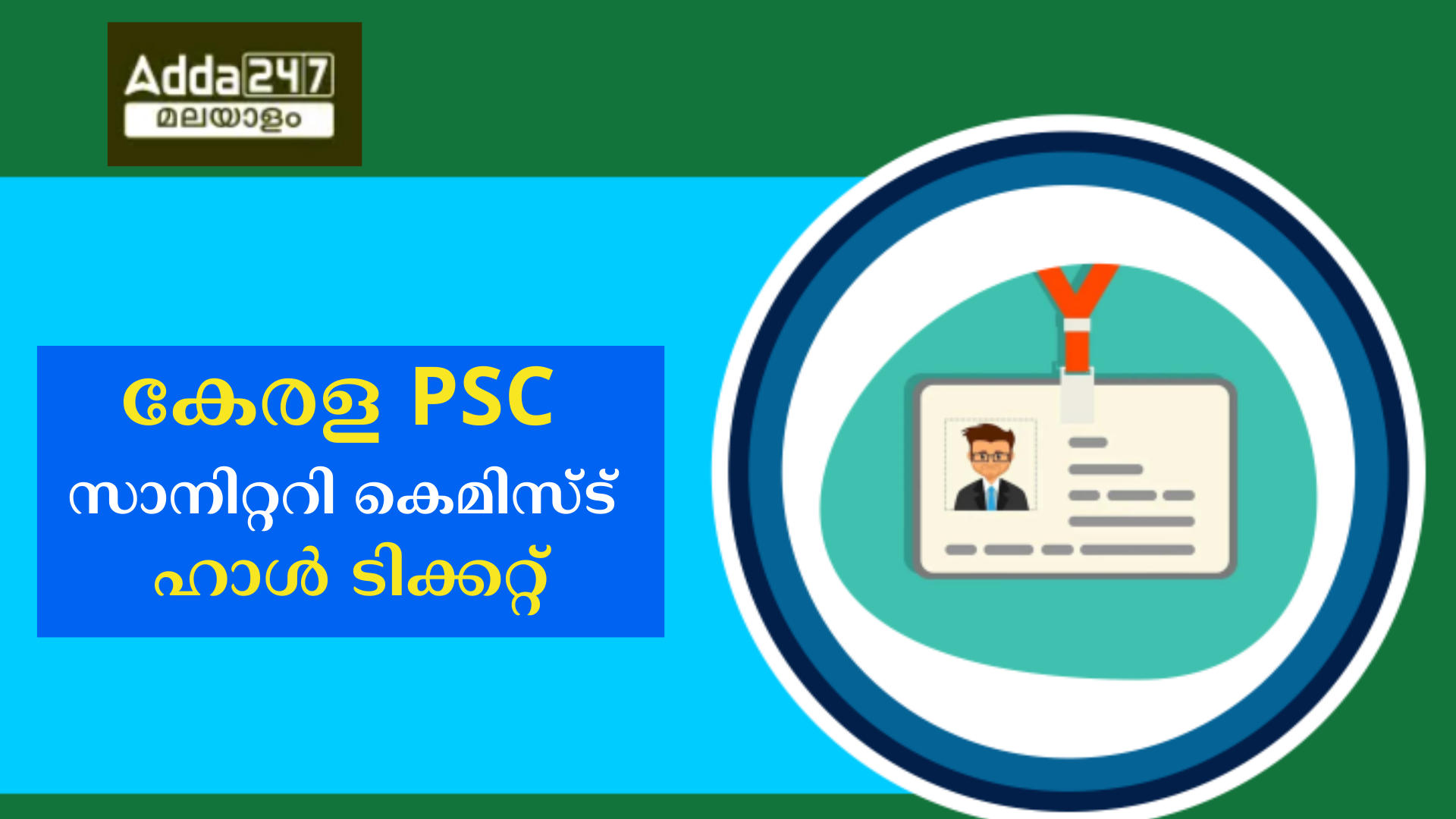 Adda247
മലയാളം

കേരള PSC
സാനിറ്ററി കെമിസ്ട്
ഹാൾ ടിക്കറ്റ്